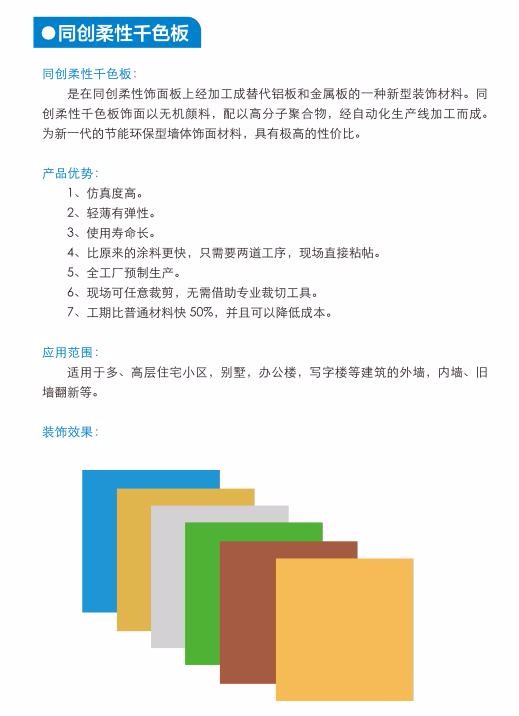 ●同创柔性千色板

同创柔性千色板：

是在同创柔性饰面板上经加工成替代铝板和金属板的一种新型装饰材料。同创柔性千色板饰面以无机颜料，配以高分子聚合物，经自动化生产线加工而成。为新一代的节能环保型墙体饰面材料，具有极高的性价比。

产品优势：

1、仿真度高。
2、轻薄有弹性。
3、使用寿命长。
4、比原来的涂料更快，只需要两道工序，现场直接粘帖。
5、全工厂预制生产。
6、现场可任意裁剪，无需借助专业裁切工具。
7、工期比普通材料快 50%，并且可以降低成本。

应用范围：

适用于多、高层住宅小区，别墅，办公楼，写字楼等建筑的外墙，内墙、旧墙翻新等。

装饰效果：